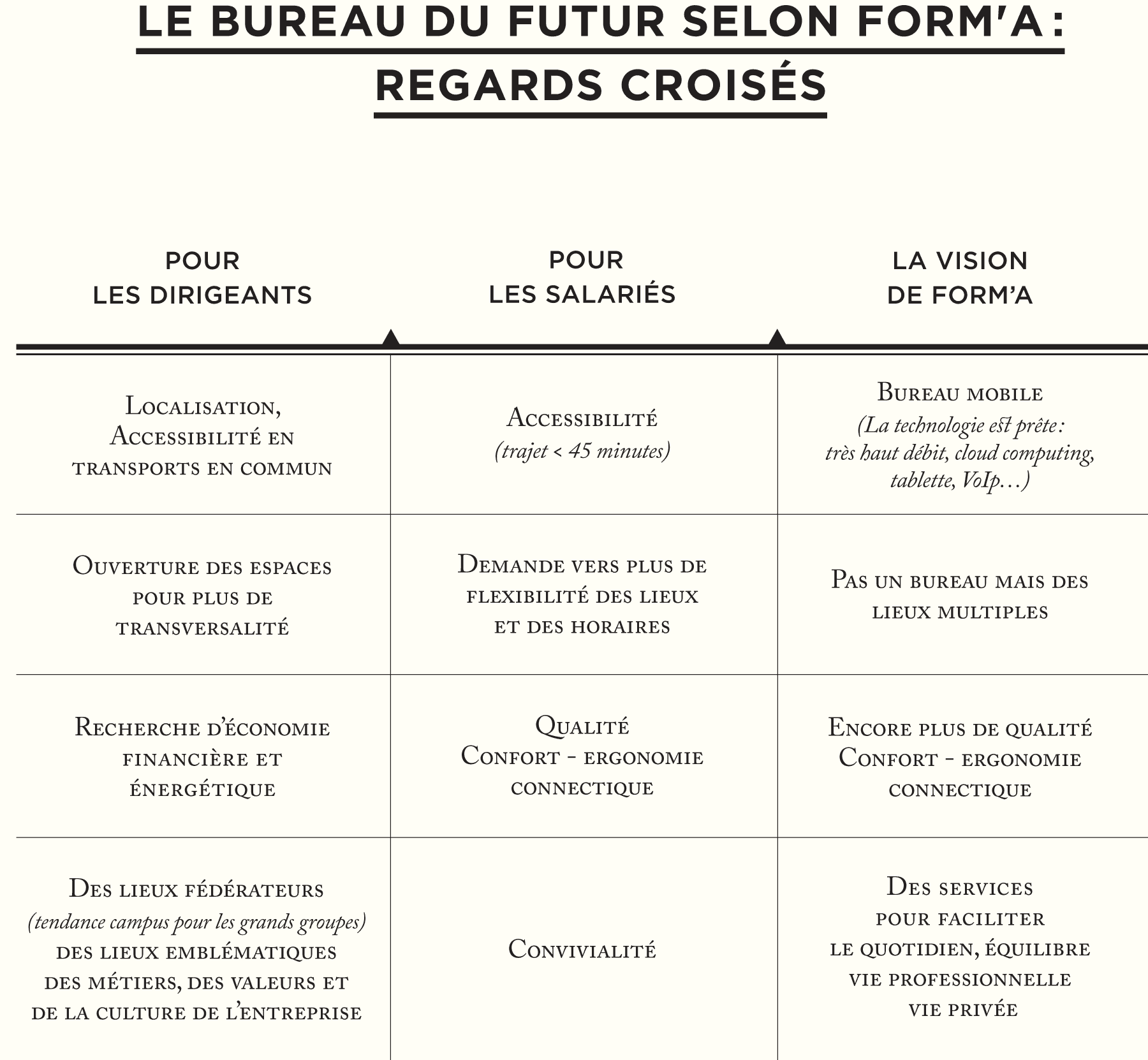 LE BUREAU DU FUTUR SELON FORM'A : REGARDS CROISÉS

| POUR LES DIRIGEANTS | POUR LES SALARIÉS | LA VISION DE FORM'A |
|---|---|---|
| Localisation, Accessibilité en transports en commun | Accessibilité (trajet < 45 minutes) | Bureau mobile (La technologie est prête : très haut débit, cloud computing, tablette, VoIp…) |
| Ouverture des espaces pour plus de transversalité | Demande vers plus de flexibilité des lieux et des horaires | Pas un bureau mais des lieux multiples |
| Recherche d'économie financière et énergétique | Qualité Confort - ergonomie connectique | Encore plus de qualité Confort - ergonomie connectique |
| Des lieux fédérateurs (tendance campus pour les grands groupes) des lieux emblématiques des métiers, des valeurs et de la culture de l'entreprise | Convivialité | Des services pour faciliter le quotidien, équilibre vie professionnelle vie privée |